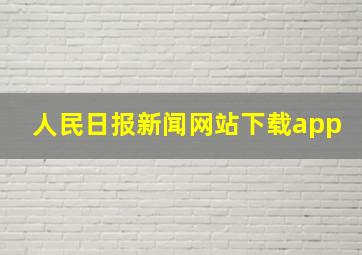 人民日报新闻网站下载app